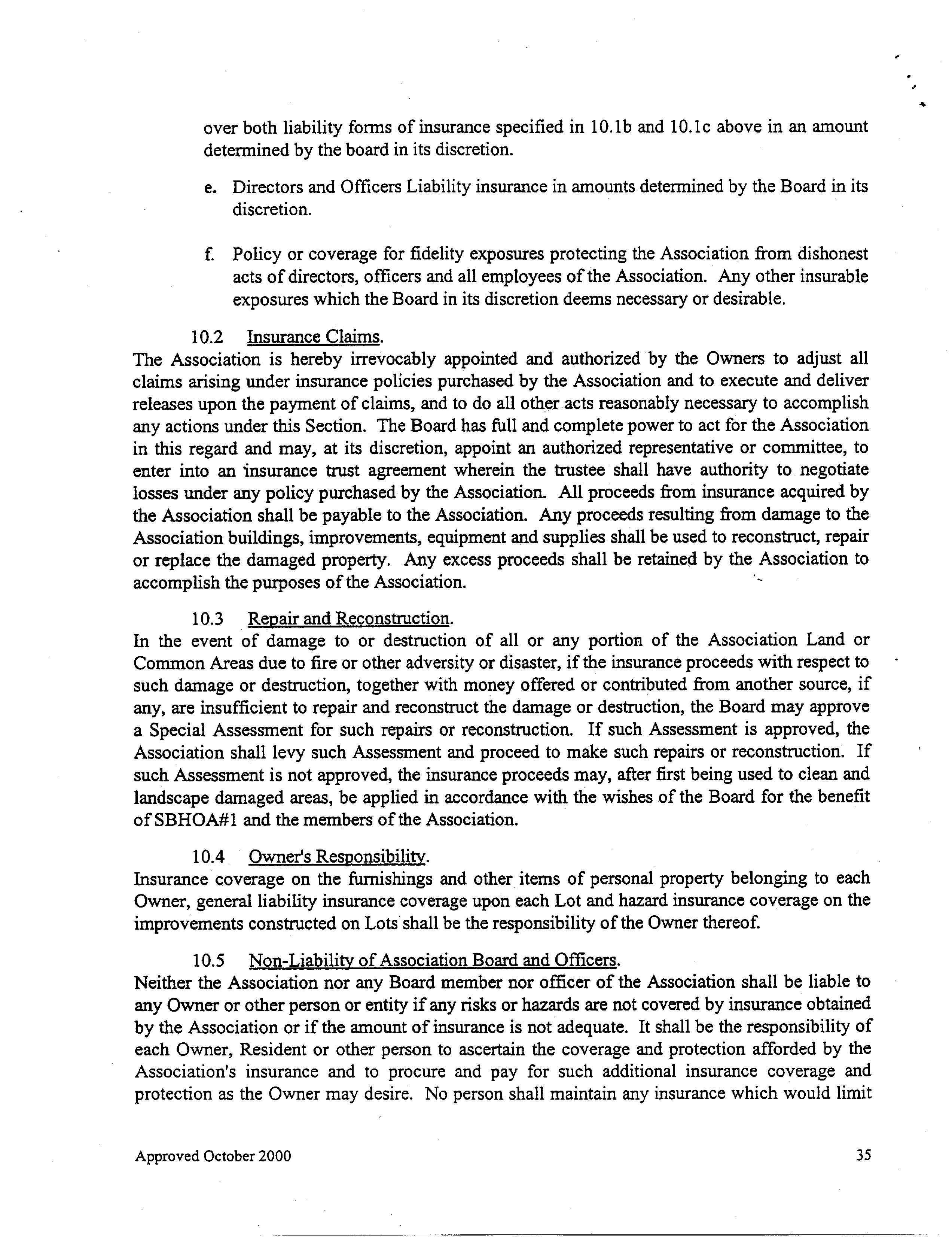 over both liability forms of insurance specified in 10.1b and 10.1c above in an amount determined by the board in its discretion.

e. Directors and Officers Liability insurance in amounts determined by the Board in its discretion.

f. Policy or coverage for fidelity exposures protecting the Association from dishonest acts of directors, officers and all employees of the Association. Any other insurable exposures which the Board in its discretion deems necessary or desirable.

10.2 Insurance Claims.
The Association is hereby irrevocably appointed and authorized by the Owners to adjust all claims arising under insurance policies purchased by the Association and to execute and deliver releases upon the payment of claims, and to do all other acts reasonably necessary to accomplish any actions under this Section. The Board has full and complete power to act for the Association in this regard and may, at its discretion, appoint an authorized representative or committee, to enter into an insurance trust agreement wherein the trustee shall have authority to negotiate losses under any policy purchased by the Association. All proceeds from insurance acquired by the Association shall be payable to the Association. Any proceeds resulting from damage to the Association buildings, improvements, equipment and supplies shall be used to reconstruct, repair or replace the damaged property. Any excess proceeds shall be retained by the Association to accomplish the purposes of the Association.

10.3 Repair and Reconstruction.
In the event of damage to or destruction of all or any portion of the Association Land or Common Areas due to fire or other adversity or disaster, if the insurance proceeds with respect to such damage or destruction, together with money offered or contributed from another source, if any, are insufficient to repair and reconstruct the damage or destruction, the Board may approve a Special Assessment for such repairs or reconstruction. If such Assessment is approved, the Association shall levy such Assessment and proceed to make such repairs or reconstruction. If such Assessment is not approved, the insurance proceeds may, after first being used to clean and landscape damaged areas, be applied in accordance with the wishes of the Board for the benefit of SBHOA#1 and the members of the Association.

10.4 Owner's Responsibility.
Insurance coverage on the furnishings and other items of personal property belonging to each Owner, general liability insurance coverage upon each Lot and hazard insurance coverage on the improvements constructed on Lots shall be the responsibility of the Owner thereof.

10.5 Non-Liability of Association Board and Officers.
Neither the Association nor any Board member nor officer of the Association shall be liable to any Owner or other person or entity if any risks or hazards are not covered by insurance obtained by the Association or if the amount of insurance is not adequate. It shall be the responsibility of each Owner, Resident or other person to ascertain the coverage and protection afforded by the Association's insurance and to procure and pay for such additional insurance coverage and protection as the Owner may desire. No person shall maintain any insurance which would limit

Approved October 2000 35